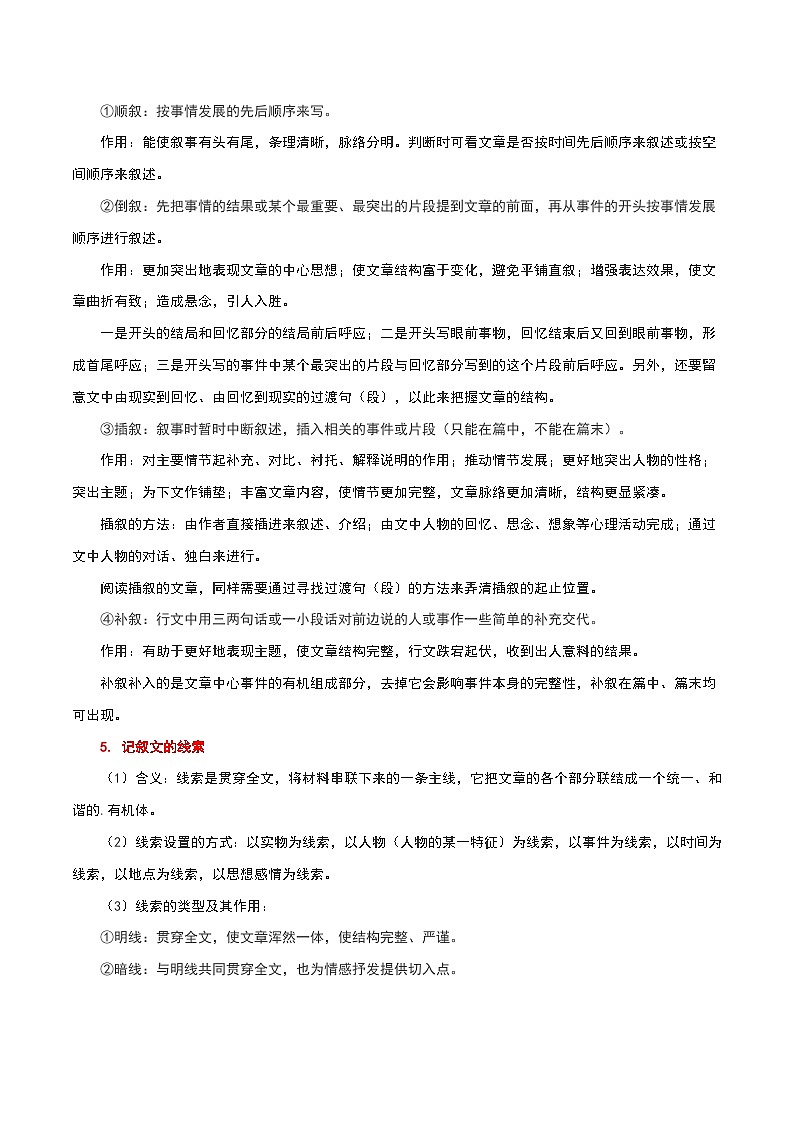 ①顺叙：按事情发展的先后顺序来写。

作用：能使叙事有头有尾，条理清晰，脉络分明。判断时可看文章是否按时间先后顺序来叙述或按空间顺序来叙述。

②倒叙：先把事情的结果或某个最重要、最突出的片段提到文章的前面，再从事件的开头按事情发展顺序进行叙述。

作用：更加突出地表现文章的中心思想；使文章结构富于变化，避免平铺直叙；增强表达效果，使文章曲折有致；造成悬念，引人入胜。

一是开头的结局和回忆部分的结局前后呼应；二是开头写眼前事物，回忆结束后又回到眼前事物，形成首尾呼应；三是开头写的事件中某个最突出的片段与回忆部分写到的这个片段前后呼应。另外，还要留意文中由现实到回忆、由回忆到现实的过渡句（段），以此来把握文章的结构。

③插叙：叙事时暂时中断叙述，插入相关的事件或片段（只能在篇中，不能在篇末）。

作用：对主要情节起补充、对比、衬托、解释说明的作用；推动情节发展；更好地突出人物的性格；突出主题；为下文作铺垫；丰富文章内容，使情节更加完整，文章脉络更加清晰，结构更显紧凑。

插叙的方法：由作者直接插进来叙述、介绍；由文中人物的回忆、思念、想象等心理活动完成；通过文中人物的对话、独白来进行。

阅读插叙的文章，同样需要通过寻找过渡句（段）的方法来弄清插叙的起止位置。

④补叙：行文中用三两句话或一小段话对前边说的人或事作一些简单的补充交代。

作用：有助于更好地表现主题，使文章结构完整，行文跌宕起伏，收到出人意料的结果。

补叙补入的是文章中心事件的有机组成部分，去掉它会影响事件本身的完整性，补叙在篇中、篇末均可出现。

5. 记叙文的线索

（1）含义：线索是贯穿全文，将材料串联下来的一条主线，它把文章的各个部分联结成一个统一、和谐的.有机体。

（2）线索设置的方式：以实物为线索，以人物（人物的某一特征）为线索，以事件为线索，以时间为线索，以地点为线索，以思想感情为线索。

（3）线索的类型及其作用：

①明线：贯穿全文，使文章浑然一体，使结构完整、严谨。

②暗线：与明线共同贯穿全文，也为情感抒发提供切入点。